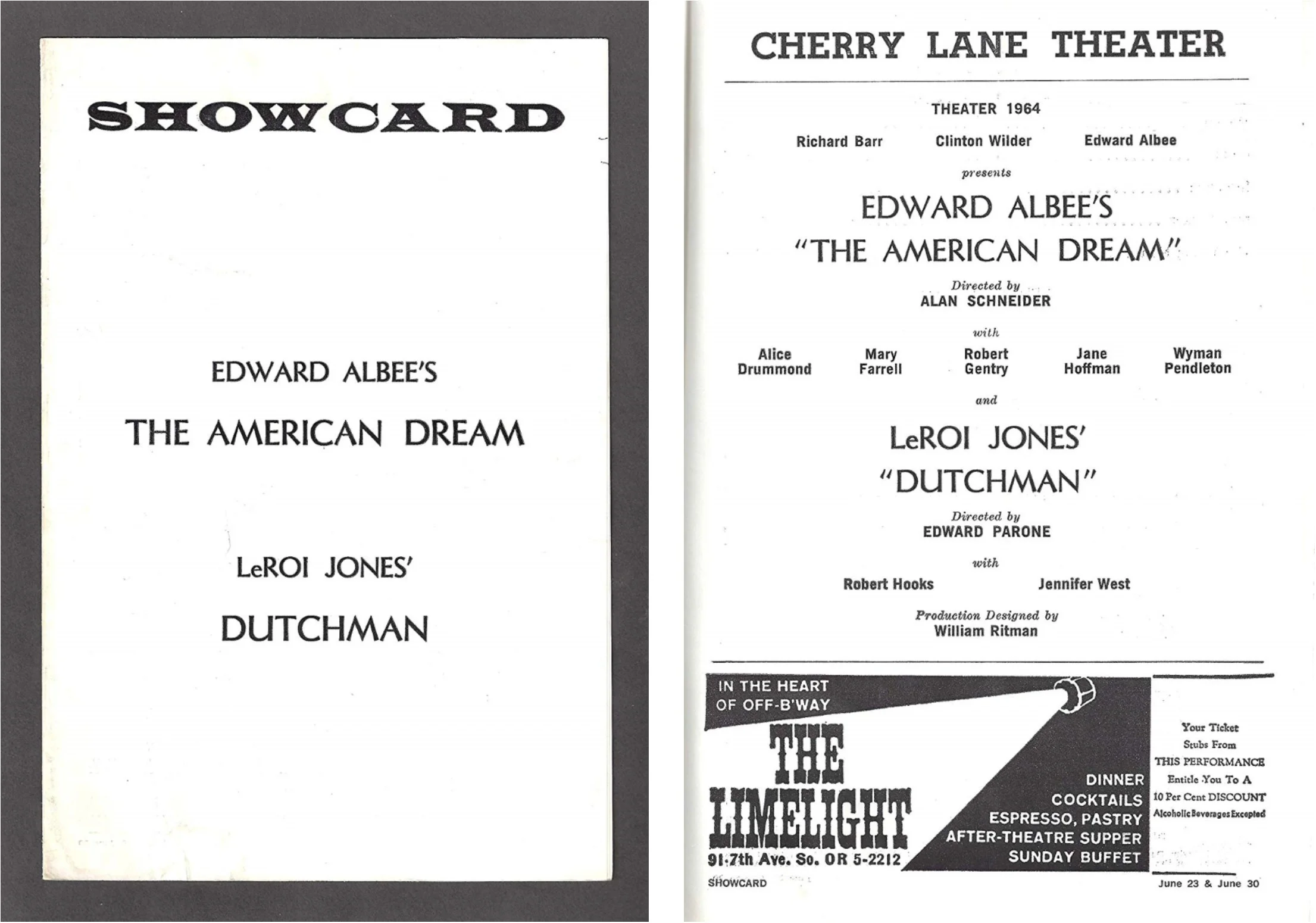 SHOWCARD

EDWARD ALBEE'S

THE AMERICAN DREAM

LeROI JONES'

DUTCHMAN

CHERRY LANE THEATER

THEATER 1964

Richard Barr    Clinton Wilder    Edward Albee

presents

EDWARD ALBEE'S

"THE AMERICAN DREAM"

Directed by
ALAN SCHNEIDER

with

Alice Drummond    Mary Farrell    Robert Gentry    Jane Hoffman    Wyman Pendleton

and

LeROI JONES'

"DUTCHMAN"

Directed by
EDWARD PARONE

with

Robert Hooks    Jennifer West

Production Designed by
William Ritman

IN THE HEART
OF OFF-B'WAY

THE
LIMELIGHT

91-7th Ave. So. OR 5-2212

DINNER
COCKTAILS
ESPRESSO, PASTRY
AFTER-THEATRE SUPPER
SUNDAY BUFFET

Your Ticket
Stubs From
THIS PERFORMANCE
Entitle You To A
10 Per Cent DISCOUNT
Alcoholic Beverages Excepted

SHOWCARD

June 23 & June 30